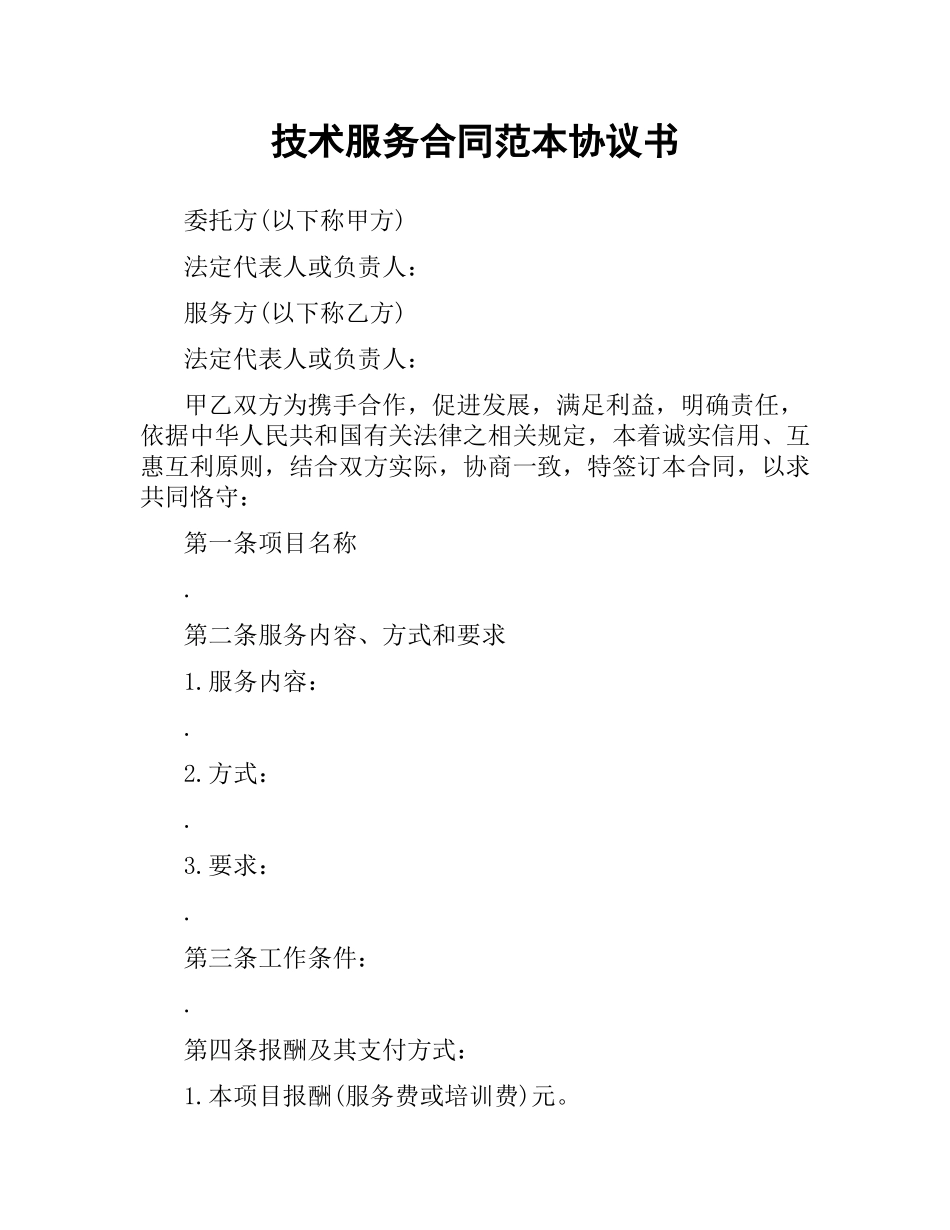 技术服务合同范本协议书

委托方(以下称甲方)

法定代表人或负责人：

服务方(以下称乙方)

法定代表人或负责人：

甲乙双方为携手合作，促进发展，满足利益，明确责任，依据中华人民共和国有关法律之相关规定，本着诚实信用、互惠互利原则，结合双方实际，协商一致，特签订本合同，以求共同恪守：

第一条项目名称

.

第二条服务内容、方式和要求

1.服务内容：

.

2.方式：

.

3.要求：

.

第三条工作条件：

.

第四条报酬及其支付方式：

1.本项目报酬(服务费或培训费)元。